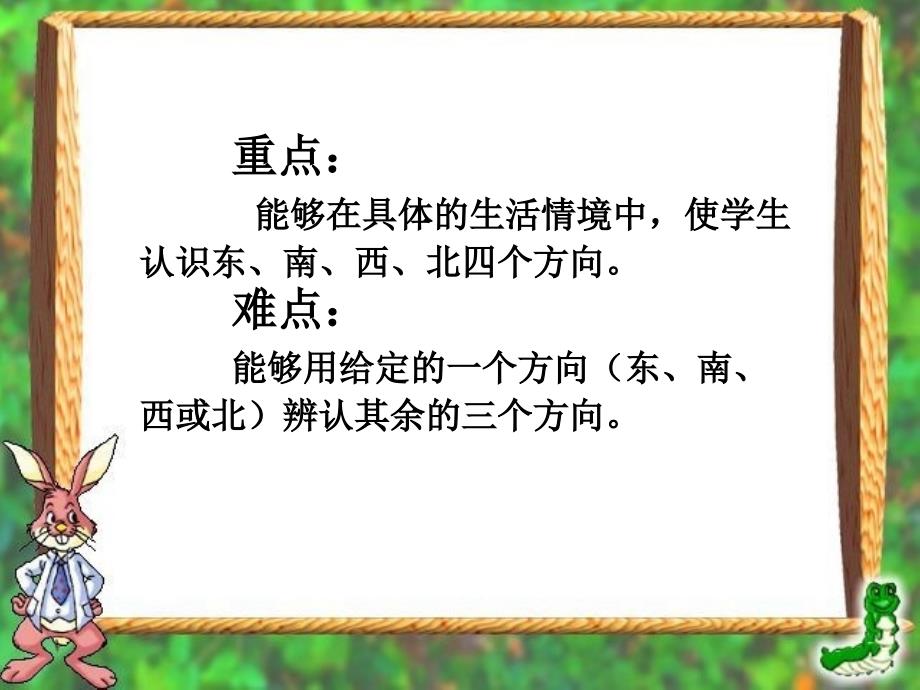 重点：

能够在具体的生活情境中，使学生认识东、南、西、北四个方向。

难点：

能够用给定的一个方向（东、南、西或北）辨认其余的三个方向。